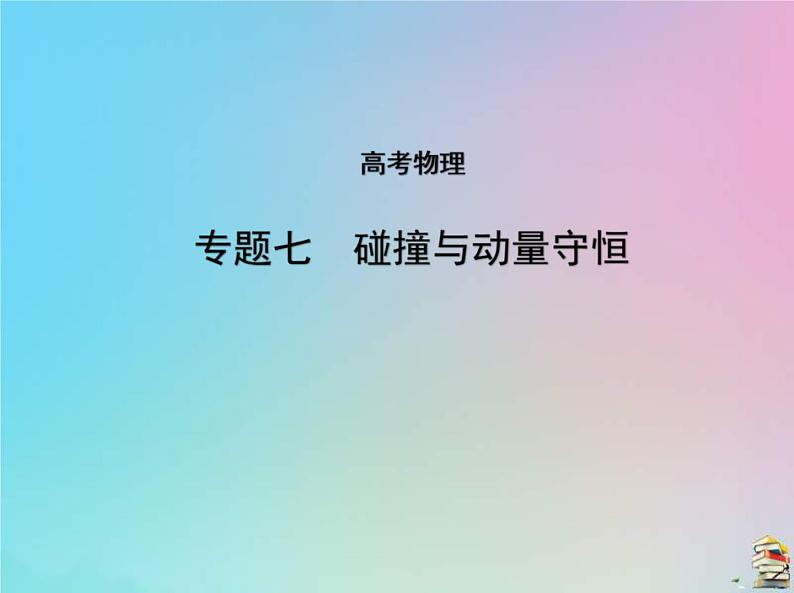 高考物理

专题七　碰撞与动量守恒